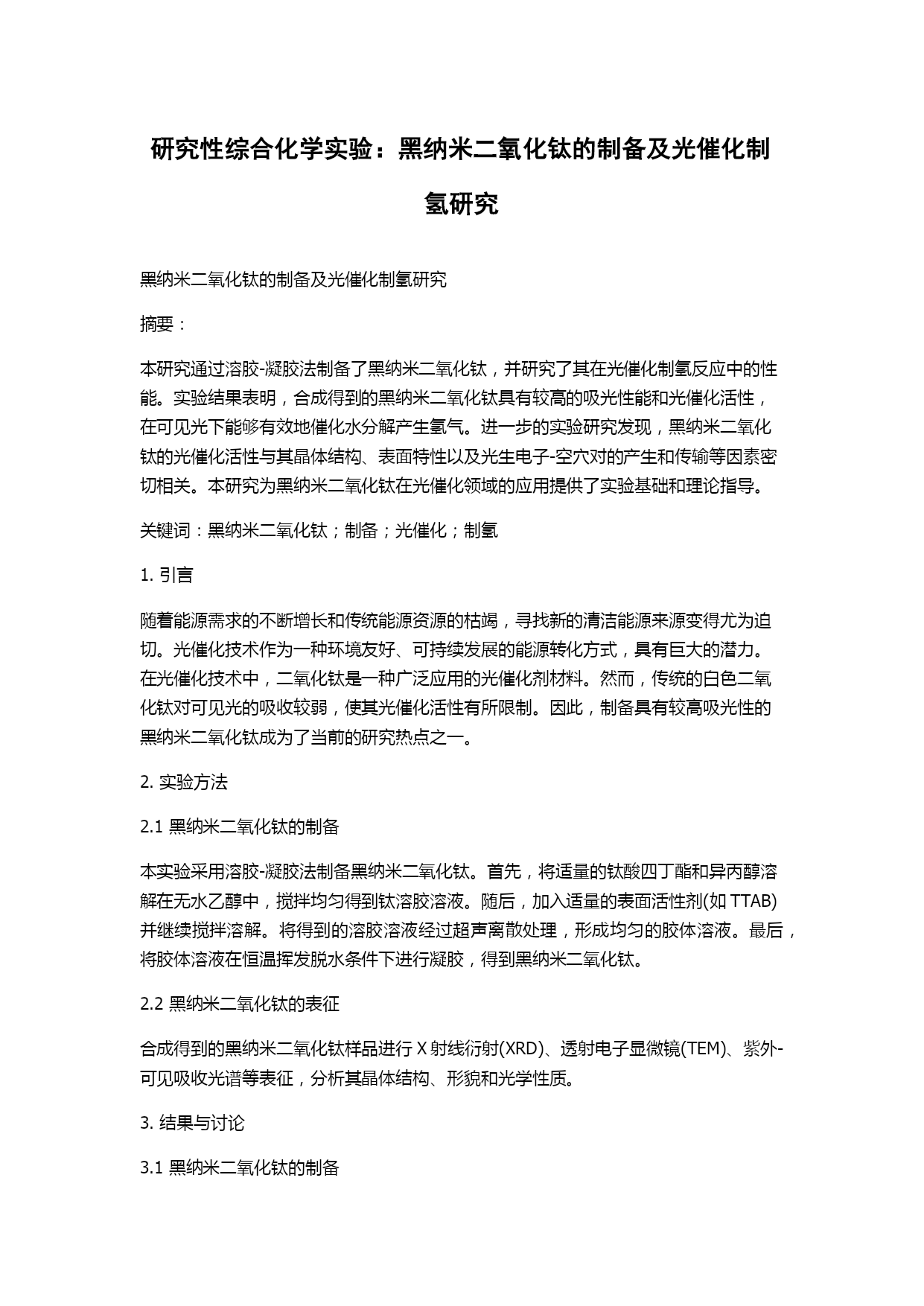 研究性综合化学实验：黑纳米二氧化钛的制备及光催化制氢研究

黑纳米二氧化钛的制备及光催化制氢研究

摘要：

本研究通过溶胶-凝胶法制备了黑纳米二氧化钛，并研究了其在光催化制氢反应中的性能。实验结果表明，合成得到的黑纳米二氧化钛具有较高的吸光性能和光催化活性，在可见光下能够有效地催化水分解产生氢气。进一步的实验研究发现，黑纳米二氧化钛的光催化活性与其晶体结构、表面特性以及光生电子-空穴对的产生和传输等因素密切相关。本研究为黑纳米二氧化钛在光催化领域的应用提供了实验基础和理论指导。

关键词：黑纳米二氧化钛；制备；光催化；制氢

1. 引言

随着能源需求的不断增长和传统能源资源的枯竭，寻找新的清洁能源来源变得尤为迫切。光催化技术作为一种环境友好、可持续发展的能源转化方式，具有巨大的潜力。在光催化技术中，二氧化钛是一种广泛应用的光催化剂材料。然而，传统的白色二氧化钛对可见光的吸收较弱，使其光催化活性有所限制。因此，制备具有较高吸光性的黑纳米二氧化钛成为了当前的研究热点之一。

2. 实验方法

2.1 黑纳米二氧化钛的制备

本实验采用溶胶-凝胶法制备黑纳米二氧化钛。首先，将适量的钛酸四丁酯和异丙醇溶解在无水乙醇中，搅拌均匀得到钛溶胶溶液。随后，加入适量的表面活性剂(如 TTAB)并继续搅拌溶解。将得到的溶胶溶液经过超声离散处理，形成均匀的胶体溶液。最后，将胶体溶液在恒温挥发脱水条件下进行凝胶，得到黑纳米二氧化钛。

2.2 黑纳米二氧化钛的表征

合成得到的黑纳米二氧化钛样品进行 X 射线衍射(XRD)、透射电子显微镜(TEM)、紫外-可见吸收光谱等表征，分析其晶体结构、形貌和光学性质。

3. 结果与讨论

3.1 黑纳米二氧化钛的制备